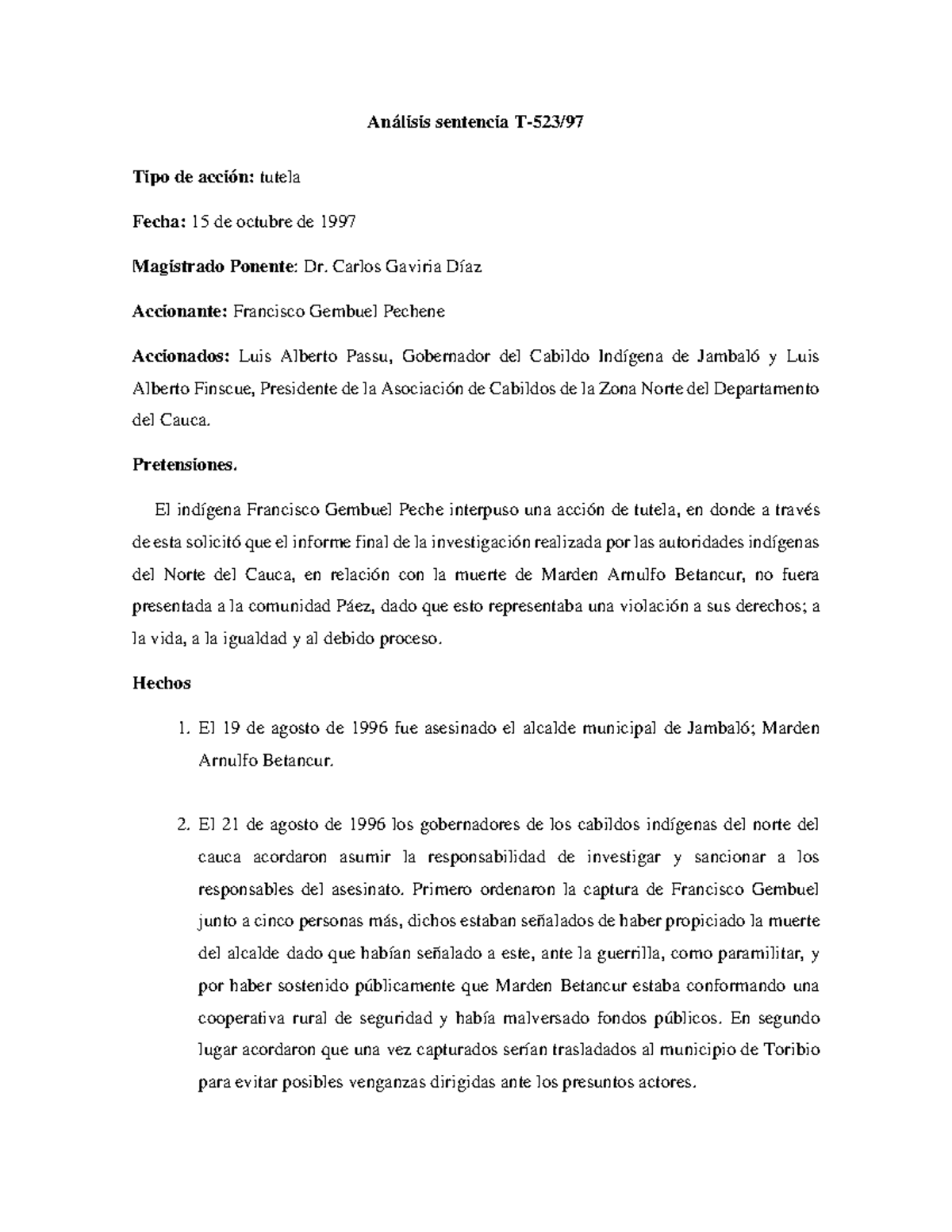 Análisis sentencia T-523/97

Tipo de acción: tutela

Fecha: 15 de octubre de 1997

Magistrado Ponente: Dr. Carlos Gaviria Díaz

Accionante: Francisco Gembuel Pechene

Accionados: Luis Alberto Passu, Gobernador del Cabildo Indígena de Jambaló y Luis Alberto Finscue, Presidente de la Asociación de Cabildos de la Zona Norte del Departamento del Cauca.

Pretensiones.

El indígena Francisco Gembuel Peche interpuso una acción de tutela, en donde a través de esta solicitó que el informe final de la investigación realizada por las autoridades indígenas del Norte del Cauca, en relación con la muerte de Marden Arnulfo Betancur, no fuera presentada a la comunidad Páez, dado que esto representaba una violación a sus derechos; a la vida, a la igualdad y al debido proceso.

Hechos

1. El 19 de agosto de 1996 fue asesinado el alcalde municipal de Jambaló; Marden Arnulfo Betancur.

2. El 21 de agosto de 1996 los gobernadores de los cabildos indígenas del norte del cauca acordaron asumir la responsabilidad de investigar y sancionar a los responsables del asesinato. Primero ordenaron la captura de Francisco Gembuel junto a cinco personas más, dichos estaban señalados de haber propiciado la muerte del alcalde dado que habían señalado a este, ante la guerrilla, como paramilitar, y por haber sostenido públicamente que Marden Betancur estaba conformando una cooperativa rural de seguridad y había malversado fondos públicos. En segundo lugar acordaron que una vez capturados serían trasladados al municipio de Toribio para evitar posibles venganzas dirigidas ante los presuntos actores.